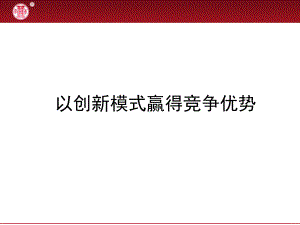 以创新模式赢得竞争优势